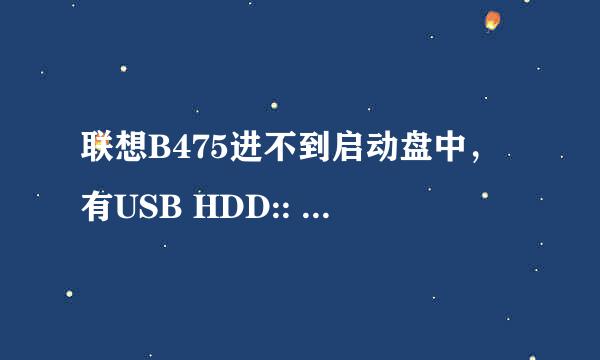 联想B475进不到启动盘中，有USB HDD:: ...